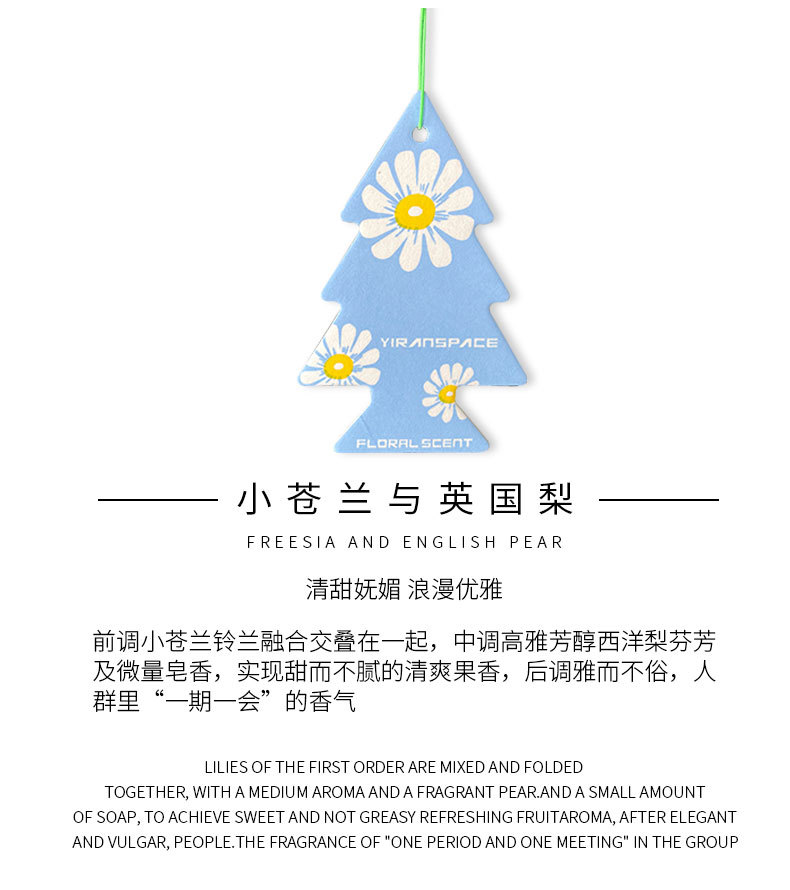 YIRANSPACE

FLORAL SCENT

小苍兰与英国梨

FREESIA AND ENGLISH PEAR

清甜妩媚 浪漫优雅

前调小苍兰铃兰融合交叠在一起，中调高雅芳醇西洋梨芬芳及微量皂香，实现甜而不腻的清爽果香，后调雅而不俗，人群里“一期一会”的香气

LILIES OF THE FIRST ORDER ARE MIXED AND FOLDED TOGETHER, WITH A MEDIUM AROMA AND A FRAGRANT PEAR.AND A SMALL AMOUNT OF SOAP, TO ACHIEVE SWEET AND NOT GREASY REFRESHING FRUITAROMA, AFTER ELEGANT AND VULGAR, PEOPLE.THE FRAGRANCE OF "ONE PERIOD AND ONE MEETING" IN THE GROUP